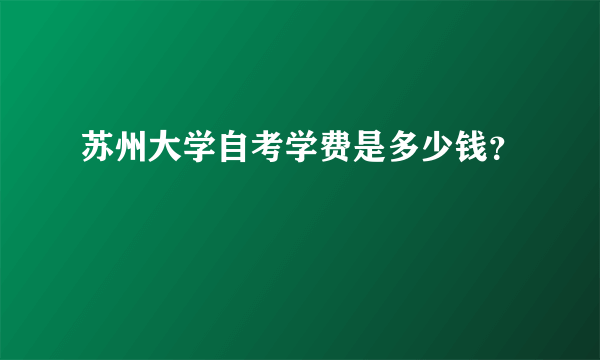 苏州大学自考学费是多少钱?